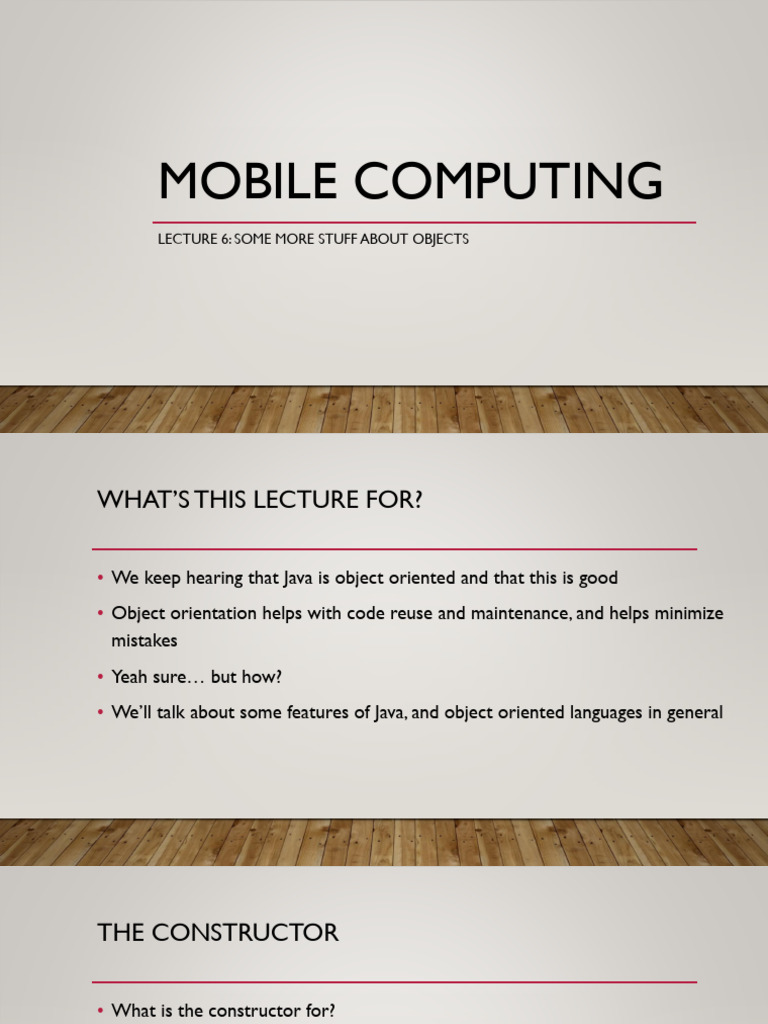 MOBILE COMPUTING

LECTURE 6: SOME MORE STUFF ABOUT OBJECTS

WHAT'S THIS LECTURE FOR?

• We keep hearing that Java is object oriented and that this is good

• Object orientation helps with code reuse and maintenance, and helps minimize mistakes

• Yeah sure… but how?

• We'll talk about some features of Java, and object oriented languages in general

THE CONSTRUCTOR

• What is the constructor for?